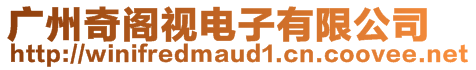 广州奇阁视电子有限公司
http://winifredmaud1.cn.coovee.net